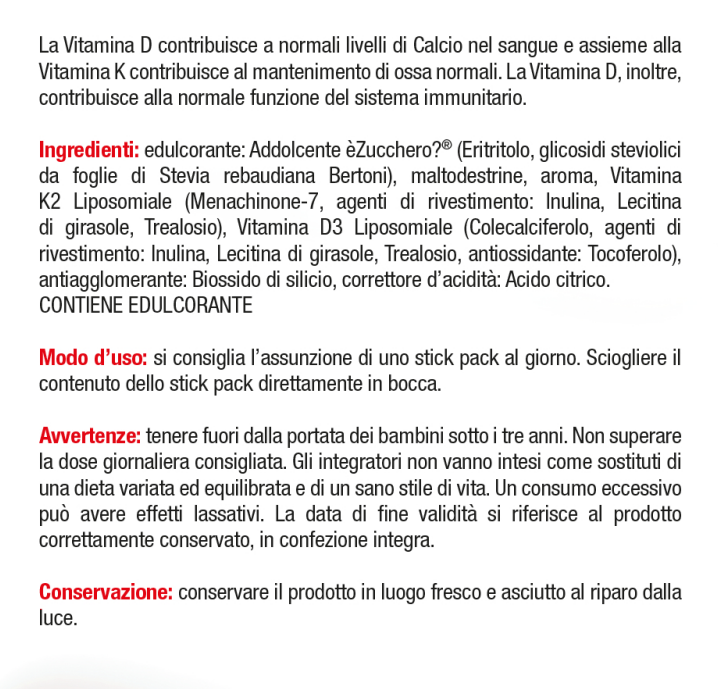 La Vitamina D contribuisce a normali livelli di Calcio nel sangue e assieme alla Vitamina K contribuisce al mantenimento di ossa normali. La Vitamina D, inoltre, contribuisce alla normale funzione del sistema immunitario.

Ingredienti: edulcorante: Addolcente èZucchero?® (Eritritolo, glicosidi steviolici da foglie di Stevia rebaudiana Bertoni), maltodestrine, aroma, Vitamina K2 Liposomiale (Menachinone-7, agenti di rivestimento: Inulina, Lecitina di girasole, Trealosio), Vitamina D3 Liposomiale (Colecalciferolo, agenti di rivestimento: Inulina, Lecitina di girasole, Trealosio, antiossidante: Tocoferolo), antiagglomerante: Biossido di silicio, correttore d'acidità: Acido citrico.
CONTIENE EDULCORANTE

Modo d'uso: si consiglia l'assunzione di uno stick pack al giorno. Sciogliere il contenuto dello stick pack direttamente in bocca.

Avvertenze: tenere fuori dalla portata dei bambini sotto i tre anni. Non superare la dose giornaliera consigliata. Gli integratori non vanno intesi come sostituti di una dieta variata ed equilibrata e di un sano stile di vita. Un consumo eccessivo può avere effetti lassativi. La data di fine validità si riferisce al prodotto correttamente conservato, in confezione integra.

Conservazione: conservare il prodotto in luogo fresco e asciutto al riparo dalla luce.